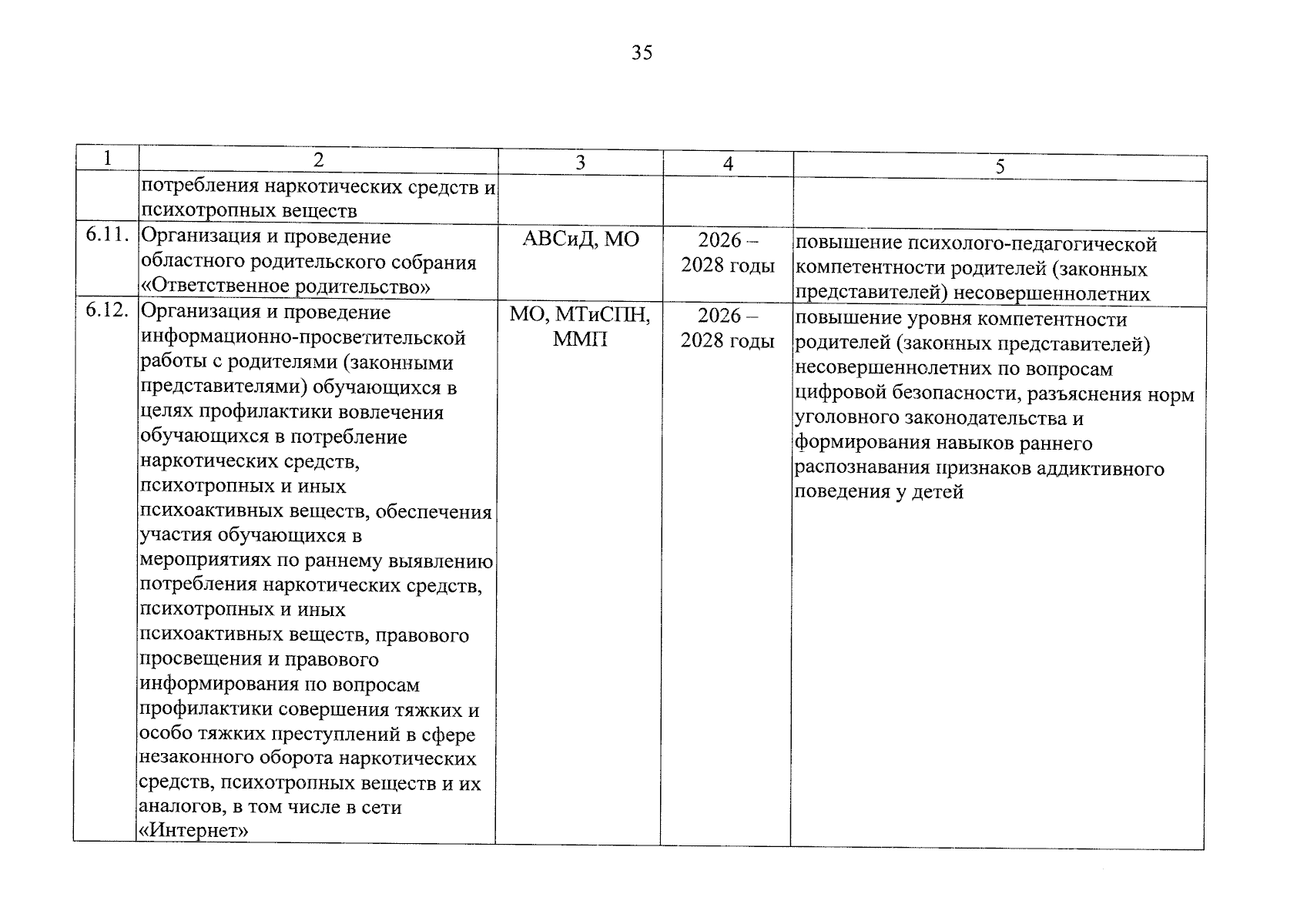 35

| 1 | 2 | 3 | 4 | 5 |
|---|---|---|---|---|
| | потребления наркотических средств и психотропных веществ | | | |
| 6.11. | Организация и проведение областного родительского собрания «Ответственное родительство» | АВСиД, МО | 2026 – 2028 годы | повышение психолого-педагогической компетентности родителей (законных представителей) несовершеннолетних |
| 6.12. | Организация и проведение информационно-просветительской работы с родителями (законными представителями) обучающихся в целях профилактики вовлечения обучающихся в потребление наркотических средств, психотропных и иных психоактивных веществ, обеспечения участия обучающихся в мероприятиях по раннему выявлению потребления наркотических средств, психотропных и иных психоактивных веществ, правового просвещения и правового информирования по вопросам профилактики совершения тяжких и особо тяжких преступлений в сфере незаконного оборота наркотических средств, психотропных веществ и их аналогов, в том числе в сети «Интернет» | МО, МТиСПН, ММП | 2026 – 2028 годы | повышение уровня компетентности родителей (законных представителей) несовершеннолетних по вопросам цифровой безопасности, разъяснения норм уголовного законодательства и формирования навыков раннего распознавания признаков аддиктивного поведения у детей |